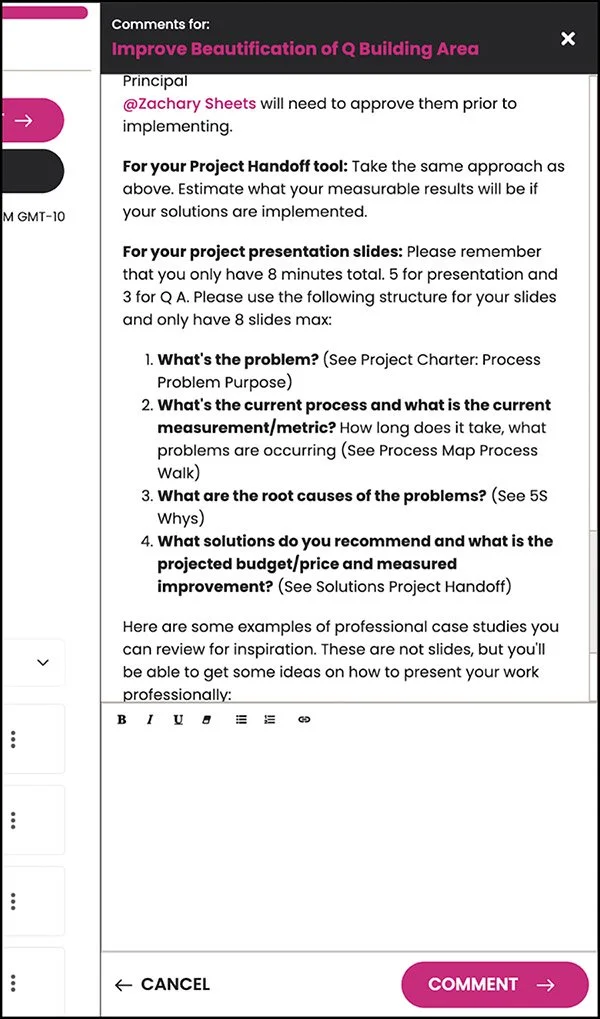 M GMT-10

Comments for:
Improve Beautification of Q Building Area

Principal
@Zachary Sheets will need to approve them prior to implementing.

For your Project Handoff tool: Take the same approach as above. Estimate what your measurable results will be if your solutions are implemented.

For your project presentation slides: Please remember that you only have 8 minutes total. 5 for presentation and 3 for Q A. Please use the following structure for your slides and only have 8 slides max:

1. What's the problem? (See Project Charter: Process Problem Purpose)
2. What's the current process and what is the current measurement/metric? How long does it take, what problems are occurring (See Process Map Process Walk)
3. What are the root causes of the problems? (See 5S Whys)
4. What solutions do you recommend and what is the projected budget/price and measured improvement? (See Solutions Project Handoff)

Here are some examples of professional case studies you can review for inspiration. These are not slides, but you'll be able to get some ideas on how to present your work professionally:

B I U

← CANCEL
COMMENT →